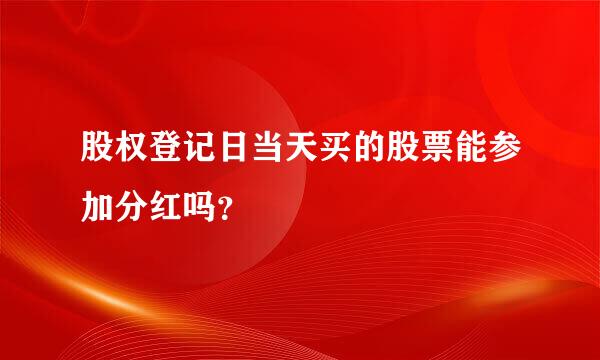 股权登记日当天买的股票能参加分红吗?